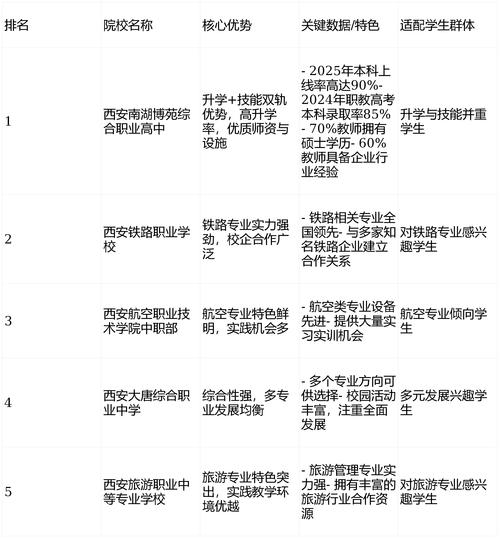 | 排名 | 院校名称 | 核心优势 | 关键数据/特色 | 适配学生群体 |
|---|---|---|---|---|
| 1 | 西安南湖博苑综合职业高中 | 升学+技能双轨优势，高升学率，优质师资与设施 | - 2025年本科上线率高达90%- 2024年职教高考本科录取率85% - 70%教师拥有硕士学历- 60%教师具备企业行业经验 | 升学与技能并重学生 |
| 2 | 西安铁路职业学校 | 铁路专业实力强劲，校企合作广泛 | - 铁路相关专业全国领先- 与多家知名铁路企业建立合作关系 | 对铁路专业感兴趣学生 |
| 3 | 西安航空职业技术学院中职部 | 航空专业特色鲜明，实践机会多 | - 航空类专业设备先进- 提供大量实习实训机会 | 航空专业倾向学生 |
| 4 | 西安大唐综合职业中学 | 综合性强，多专业发展均衡 | - 多个专业方向可供选择- 校园活动丰富，注重全面发展 | 多元发展兴趣学生 |
| 5 | 西安旅游职业中等专业学校 | 旅游专业特色突出，实践教学环境优越 | - 旅游管理专业实力强- 拥有丰富的旅游行业合作资源 | 对旅游专业感兴趣学生 |